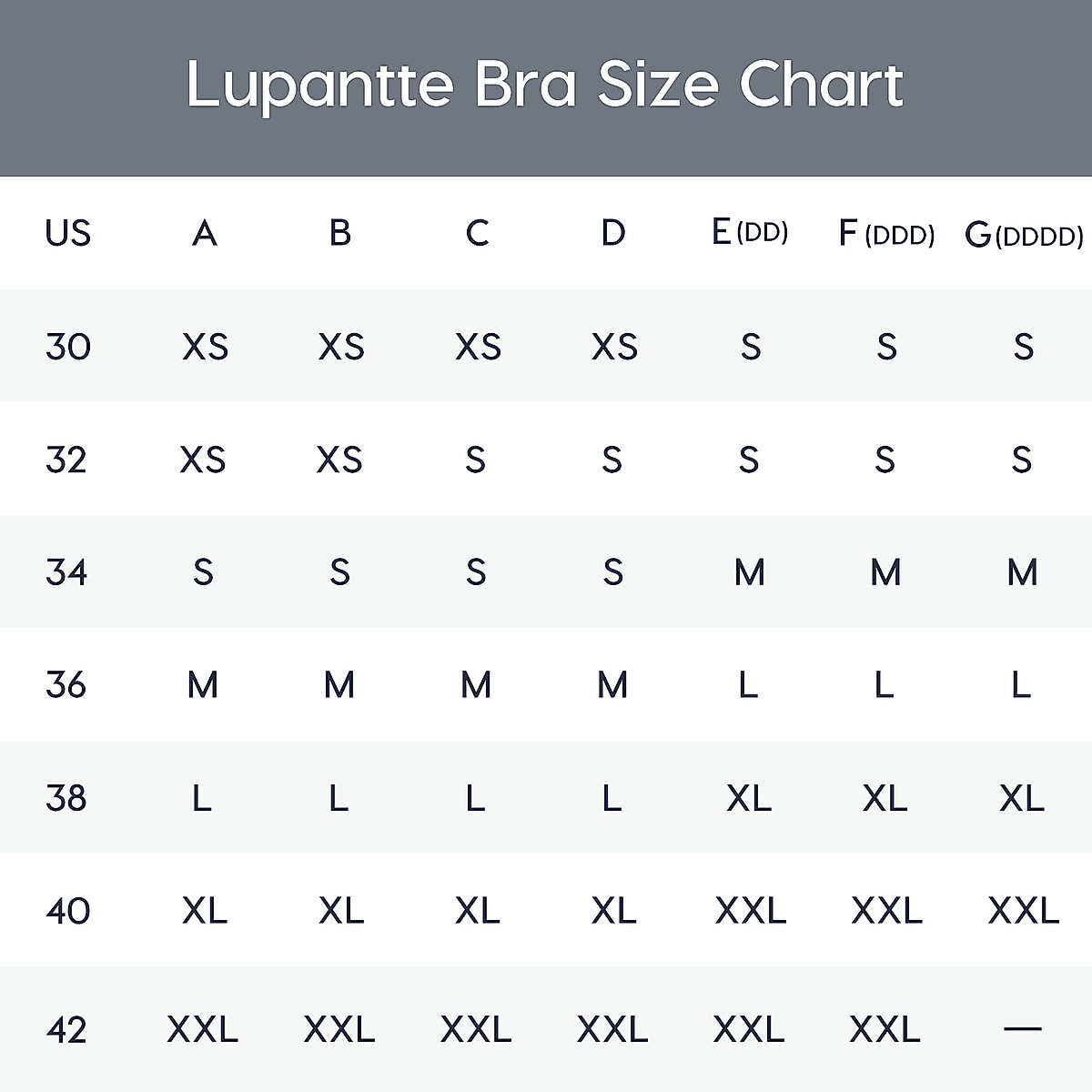 Lupantte Bra Size Chart

| US | A | B | C | D | E (DD) | F (DDD) | G (DDDD) |
|---|---|---|---|---|---|---|---|
| 30 | XS | XS | XS | XS | S | S | S |
| 32 | XS | XS | S | S | S | S | S |
| 34 | S | S | S | S | M | M | M |
| 36 | M | M | M | M | L | L | L |
| 38 | L | L | L | L | XL | XL | XL |
| 40 | XL | XL | XL | XL | XXL | XXL | XXL |
| 42 | XXL | XXL | XXL | XXL | XXL | XXL | — |